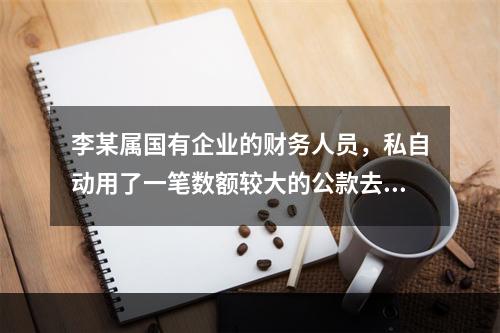 李某属国有企业的财务人员，私自动用了一笔数额较大的公款去...